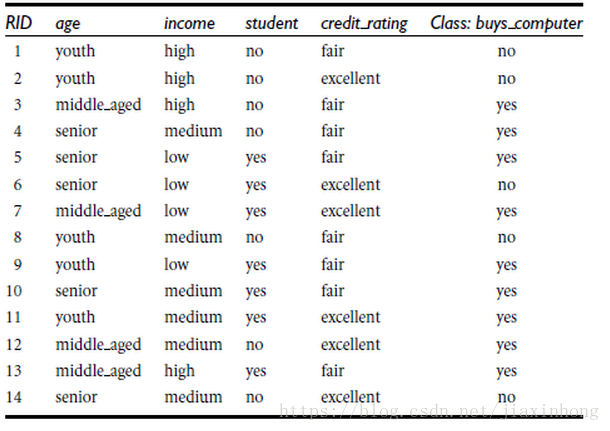 | RID | age | income | student | credit_rating | Class: buys_computer |
|---|---|---|---|---|---|
| 1 | youth | high | no | fair | no |
| 2 | youth | high | no | excellent | no |
| 3 | middle_aged | high | no | fair | yes |
| 4 | senior | medium | no | fair | yes |
| 5 | senior | low | yes | fair | yes |
| 6 | senior | low | yes | excellent | no |
| 7 | middle_aged | low | yes | excellent | yes |
| 8 | youth | medium | no | fair | no |
| 9 | youth | low | yes | fair | yes |
| 10 | senior | medium | yes | fair | yes |
| 11 | youth | medium | yes | excellent | yes |
| 12 | middle_aged | medium | no | excellent | yes |
| 13 | middle_aged | high | yes | fair | yes |
| 14 | senior | medium | no | excellent | no |

https://blog.csdn.net/jiaxinhong